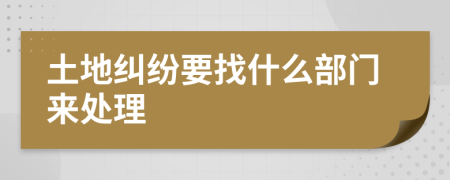 土地纠纷要找什么部门来处理